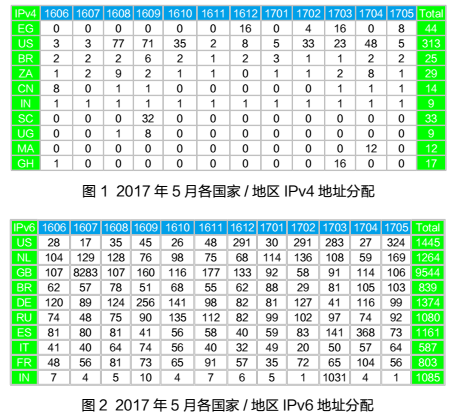 | IPv4 | 1606 | 1607 | 1608 | 1609 | 1610 | 1611 | 1612 | 1701 | 1702 | 1703 | 1704 | 1705 | Total |
|---|---|---|---|---|---|---|---|---|---|---|---|---|---|
| EG | 0 | 0 | 0 | 0 | 0 | 0 | 16 | 0 | 4 | 16 | 0 | 8 | 44 |
| US | 3 | 3 | 77 | 71 | 35 | 2 | 8 | 5 | 33 | 23 | 48 | 5 | 313 |
| BR | 2 | 2 | 2 | 6 | 2 | 1 | 2 | 3 | 1 | 1 | 2 | 2 | 25 |
| ZA | 1 | 2 | 9 | 2 | 1 | 1 | 0 | 1 | 1 | 2 | 8 | 1 | 29 |
| CN | 8 | 0 | 1 | 1 | 0 | 0 | 0 | 0 | 0 | 1 | 1 | 1 | 14 |
| IN | 1 | 1 | 1 | 1 | 1 | 1 | 1 | 1 | 1 | 1 | 1 | 1 | 9 |
| SC | 0 | 0 | 0 | 32 | 0 | 0 | 0 | 0 | 0 | 0 | 0 | 0 | 33 |
| UG | 0 | 0 | 1 | 8 | 0 | 0 | 0 | 0 | 0 | 0 | 0 | 0 | 9 |
| MA | 0 | 0 | 0 | 0 | 0 | 0 | 0 | 0 | 0 | 0 | 12 | 0 | 12 |
| GH | 1 | 0 | 0 | 0 | 0 | 0 | 0 | 0 | 0 | 16 | 0 | 0 | 17 |

图 1 2017 年 5 月各国家 / 地区 IPv4 地址分配

| IPv6 | 1606 | 1607 | 1608 | 1609 | 1610 | 1611 | 1612 | 1701 | 1702 | 1703 | 1704 | 1705 | Total |
|---|---|---|---|---|---|---|---|---|---|---|---|---|---|
| US | 28 | 17 | 35 | 45 | 26 | 48 | 291 | 30 | 291 | 283 | 27 | 324 | 1445 |
| NL | 104 | 129 | 128 | 76 | 98 | 75 | 68 | 114 | 136 | 108 | 59 | 169 | 1264 |
| GB | 107 | 8283 | 107 | 160 | 116 | 177 | 133 | 92 | 58 | 91 | 114 | 106 | 9544 |
| BR | 62 | 57 | 78 | 51 | 68 | 55 | 62 | 88 | 29 | 81 | 105 | 103 | 839 |
| DE | 120 | 89 | 124 | 256 | 141 | 98 | 82 | 81 | 127 | 41 | 116 | 99 | 1374 |
| RU | 74 | 48 | 75 | 90 | 135 | 112 | 82 | 99 | 102 | 97 | 74 | 92 | 1080 |
| ES | 81 | 80 | 81 | 41 | 56 | 58 | 40 | 59 | 83 | 141 | 368 | 73 | 1161 |
| IT | 41 | 40 | 64 | 74 | 56 | 40 | 32 | 49 | 20 | 50 | 57 | 64 | 587 |
| FR | 48 | 56 | 81 | 73 | 65 | 91 | 57 | 35 | 72 | 65 | 104 | 56 | 803 |
| IN | 7 | 4 | 5 | 10 | 4 | 7 | 6 | 5 | 1 | 1031 | 4 | 1 | 1085 |

图 2 2017 年 5 月各国家 / 地区 IPv6 地址分配